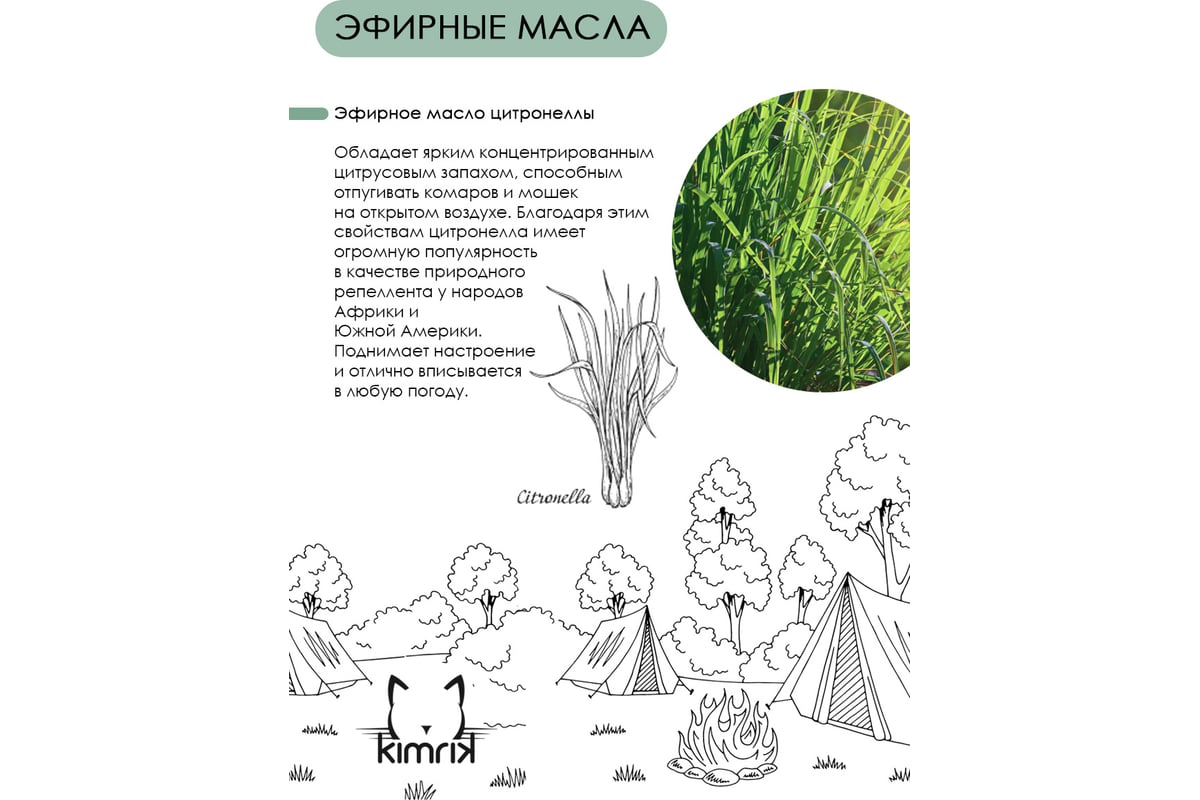 ЭФИРНЫЕ МАСЛА

Эфирное масло цитронеллы

Обладает ярким концентрированным цитрусовым запахом, способным отпугивать комаров и мошек на открытом воздухе. Благодаря этим свойствам цитронелла имеет огромную популярность в качестве природного репеллента у народов Африки и Южной Америки. Поднимает настроение и отлично вписывается в любую погоду.

Citronella

kimrik